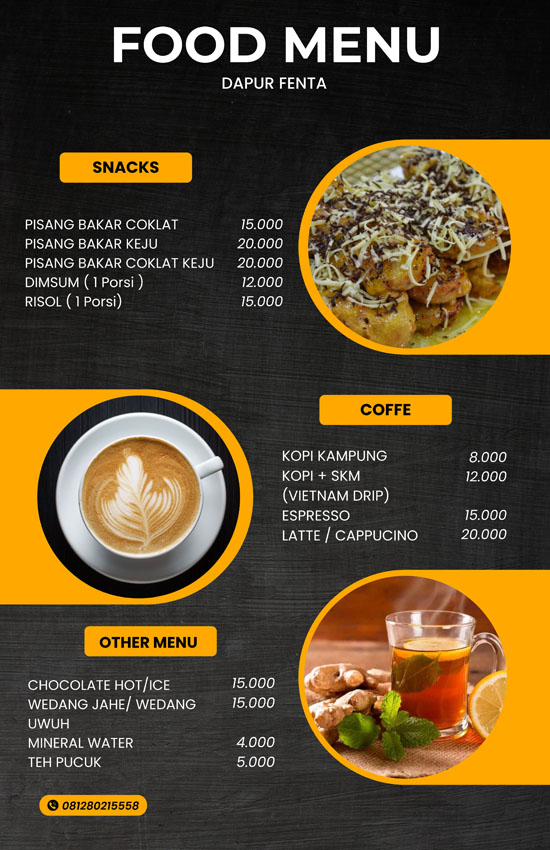 FOOD MENU
DAPUR FENTA

SNACKS

PISANG BAKAR COKLAT 15.000
PISANG BAKAR KEJU 20.000
PISANG BAKAR COKLAT KEJU 20.000
DIMSUM ( 1 Porsi ) 12.000
RISOL ( 1 Porsi) 15.000

COFFE

KOPI KAMPUNG 8.000
KOPI + SKM (VIETNAM DRIP) 12.000
ESPRESSO 15.000
LATTE / CAPPUCINO 20.000

OTHER MENU

CHOCOLATE HOT/ICE 15.000
WEDANG JAHE/ WEDANG UWUH 15.000
MINERAL WATER 4.000
TEH PUCUK 5.000

081280215558